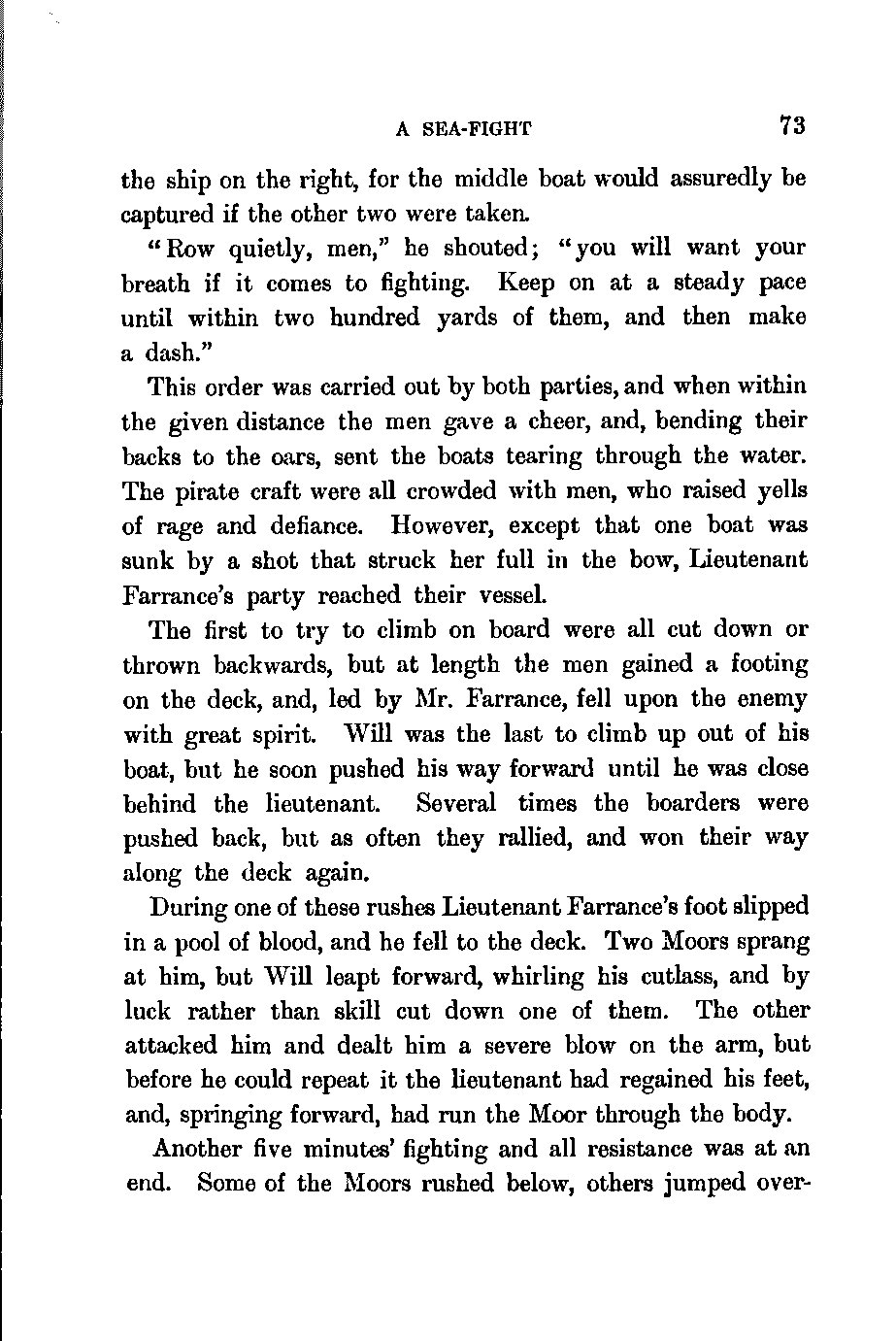 A SEA-FIGHT 73

the ship on the right, for the middle boat would assuredly be captured if the other two were taken.

"Row quietly, men," he shouted; "you will want your breath if it comes to fighting. Keep on at a steady pace until within two hundred yards of them, and then make a dash."

This order was carried out by both parties, and when within the given distance the men gave a cheer, and, bending their backs to the oars, sent the boats tearing through the water. The pirate craft were all crowded with men, who raised yells of rage and defiance. However, except that one boat was sunk by a shot that struck her full in the bow, Lieutenant Farrance's party reached their vessel.

The first to try to climb on board were all cut down or thrown backwards, but at length the men gained a footing on the deck, and, led by Mr. Farrance, fell upon the enemy with great spirit. Will was the last to climb up out of his boat, but he soon pushed his way forward until he was close behind the lieutenant. Several times the boarders were pushed back, but as often they rallied, and won their way along the deck again.

During one of these rushes Lieutenant Farrance's foot slipped in a pool of blood, and he fell to the deck. Two Moors sprang at him, but Will leapt forward, whirling his cutlass, and by luck rather than skill cut down one of them. The other attacked him and dealt him a severe blow on the arm, but before he could repeat it the lieutenant had regained his feet, and, springing forward, had run the Moor through the body.

Another five minutes' fighting and all resistance was at an end. Some of the Moors rushed below, others jumped over-